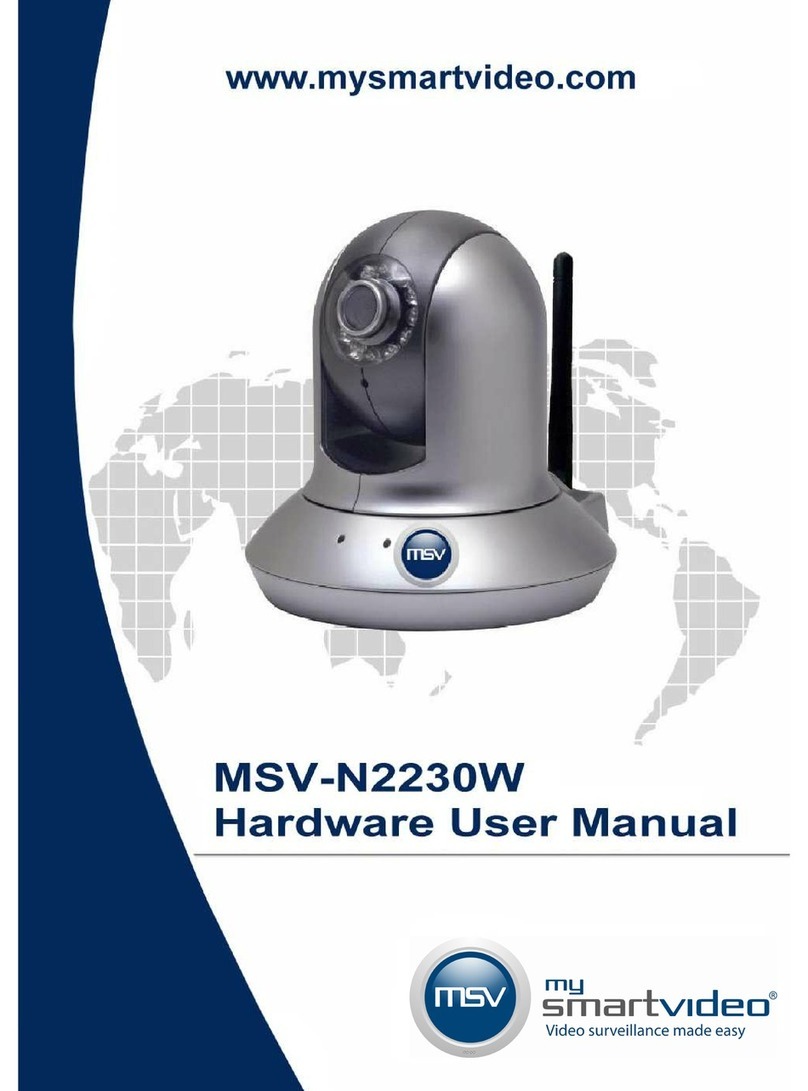 www.mysmartvideo.com

msv

MSV-N2230W
Hardware User Manual

msv

my
smartvideo®
Video surveillance made easy